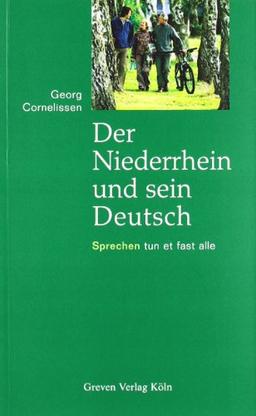 Georg Cornelissen

Der Niederrhein und sein Deutsch

Sprechen tun et fast alle

Greven Verlag Köln